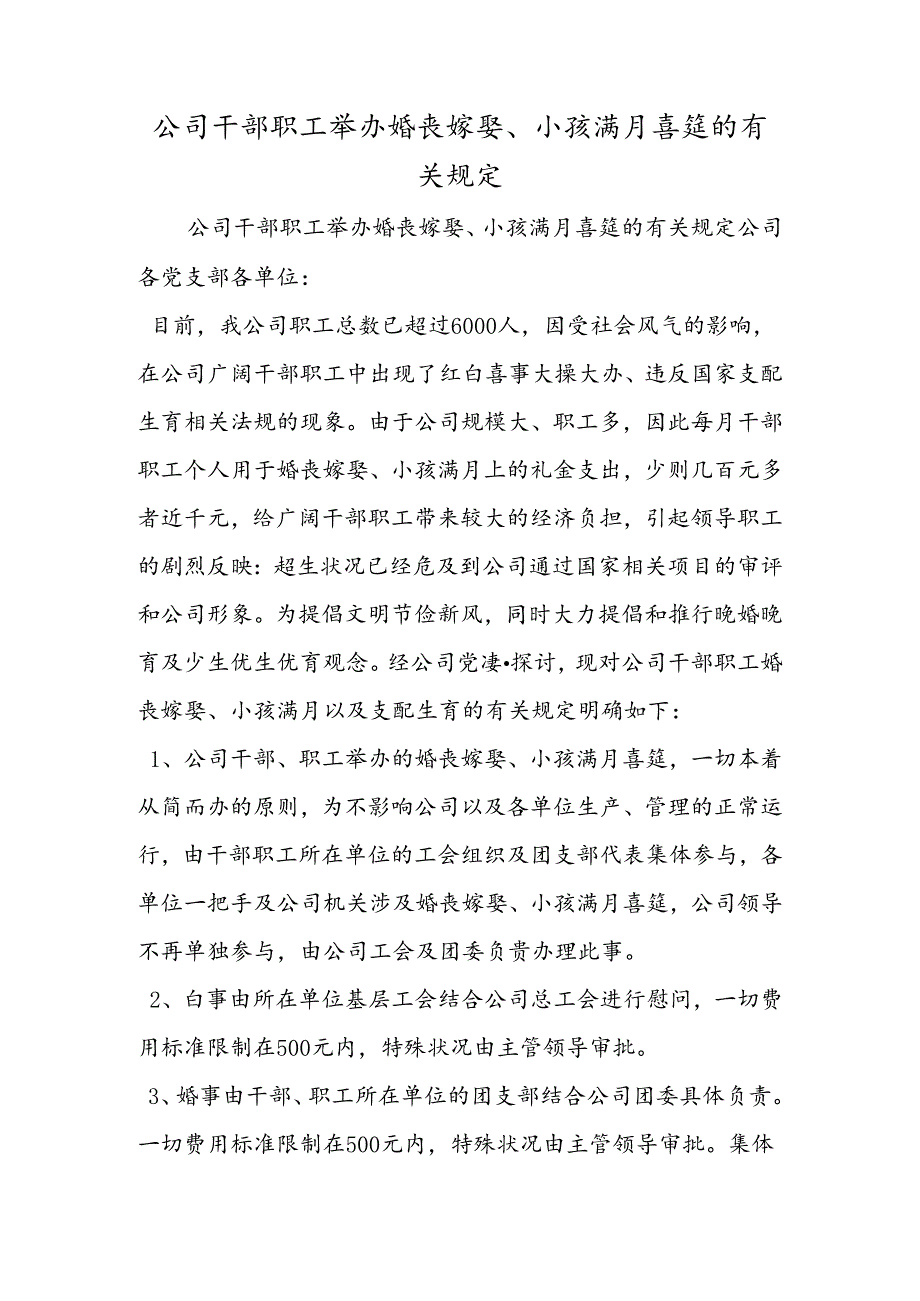 公司干部职工举办婚丧嫁娶、小孩满月喜筵的有关规定

公司干部职工举办婚丧嫁娶、小孩满月喜筵的有关规定公司各党支部各单位：

目前，我公司职工总数已超过6000人，因受社会风气的影响，在公司广阔干部职工中出现了红白喜事大操大办、违反国家支配生育相关法规的现象。由于公司规模大、职工多，因此每月干部职工个人用于婚丧嫁娶、小孩满月上的礼金支出，少则几百元多者近千元，给广阔干部职工带来较大的经济负担，引起领导职工的剧烈反映：超生状况已经危及到公司通过国家相关项目的审评和公司形象。为提倡文明节俭新风，同时大力提倡和推行晚婚晚育及少生优生优育观念。经公司党凄•探讨，现对公司干部职工婚丧嫁娶、小孩满月以及支配生育的有关规定明确如下：

1、公司干部、职工举办的婚丧嫁娶、小孩满月喜筵，一切本着从简而办的原则，为不影响公司以及各单位生产、管理的正常运行，由干部职工所在单位的工会组织及团支部代表集体参与，各单位一把手及公司机关涉及婚丧嫁娶、小孩满月喜筵，公司领导不再单独参与，由公司工会及团委负责办理此事。

2、白事由所在单位基层工会结合公司总工会进行慰问，一切费用标准限制在500元内，特殊状况由主管领导审批。

3、婚事由干部、职工所在单位的团支部结合公司团委具体负责。一切费用标准限制在500元内，特殊状况由主管领导审批。集体